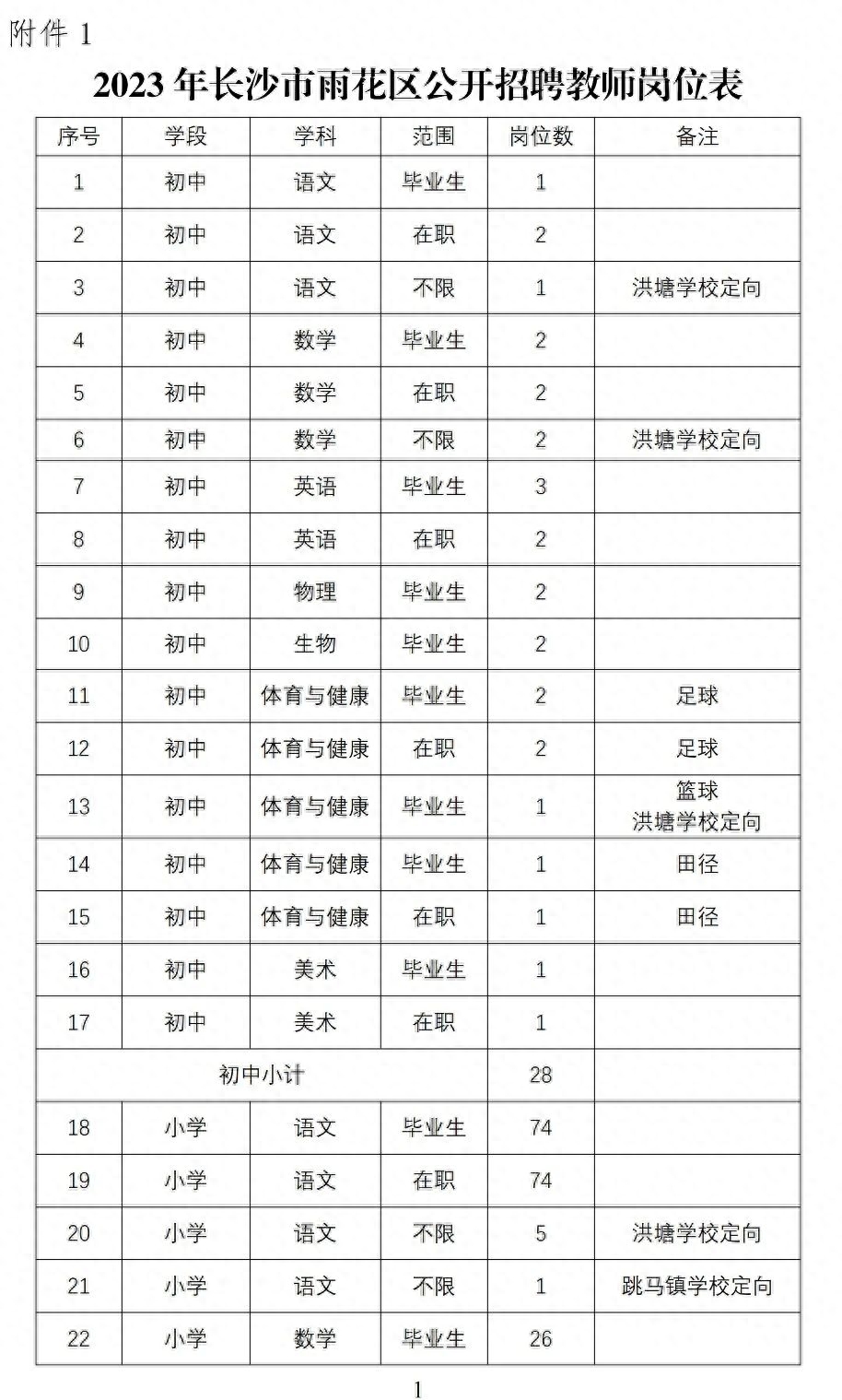 附件 1

2023 年长沙市雨花区公开招聘教师岗位表

| 序号 | 学段 | 学科 | 范围 | 岗位数 | 备注 |
|---|---|---|---|---|---|
| 1 | 初中 | 语文 | 毕业生 | 1 | |
| 2 | 初中 | 语文 | 在职 | 2 | |
| 3 | 初中 | 语文 | 不限 | 1 | 洪塘学校定向 |
| 4 | 初中 | 数学 | 毕业生 | 2 | |
| 5 | 初中 | 数学 | 在职 | 2 | |
| 6 | 初中 | 数学 | 不限 | 2 | 洪塘学校定向 |
| 7 | 初中 | 英语 | 毕业生 | 3 | |
| 8 | 初中 | 英语 | 在职 | 2 | |
| 9 | 初中 | 物理 | 毕业生 | 2 | |
| 10 | 初中 | 生物 | 毕业生 | 2 | |
| 11 | 初中 | 体育与健康 | 毕业生 | 2 | 足球 |
| 12 | 初中 | 体育与健康 | 在职 | 2 | 足球 |
| 13 | 初中 | 体育与健康 | 毕业生 | 1 | 篮球 洪塘学校定向 |
| 14 | 初中 | 体育与健康 | 毕业生 | 1 | 田径 |
| 15 | 初中 | 体育与健康 | 在职 | 1 | 田径 |
| 16 | 初中 | 美术 | 毕业生 | 1 | |
| 17 | 初中 | 美术 | 在职 | 1 | |
| 初中小计 | | | | 28 | |
| 18 | 小学 | 语文 | 毕业生 | 74 | |
| 19 | 小学 | 语文 | 在职 | 74 | |
| 20 | 小学 | 语文 | 不限 | 5 | 洪塘学校定向 |
| 21 | 小学 | 语文 | 不限 | 1 | 跳马镇学校定向 |
| 22 | 小学 | 数学 | 毕业生 | 26 | |

1